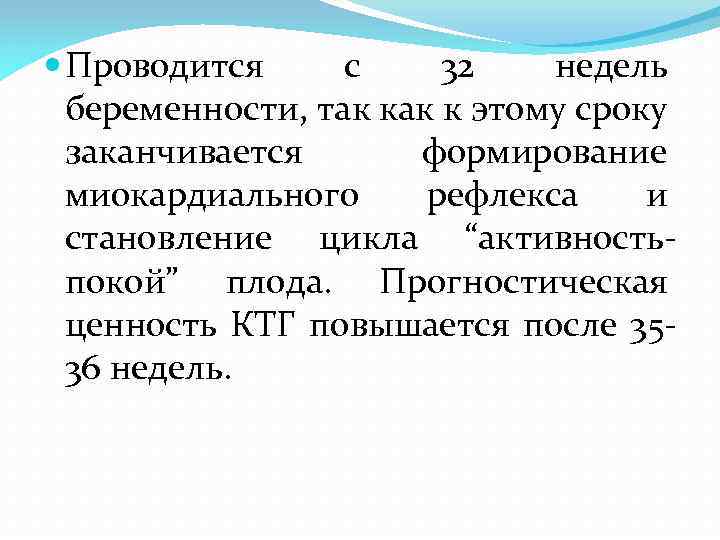 • Проводится с 32 недель беременности, так как к этому сроку заканчивается формирование миокардиального рефлекса и становление цикла "активность-покой" плода. Прогностическая ценность КТГ повышается после 35-36 недель.